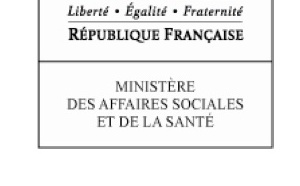 Liberté • Égalité • Fraternité
RÉPUBLIQUE FRANÇAISE

MINISTÈRE
DES AFFAIRES SOCIALES
ET DE LA SANTÉ